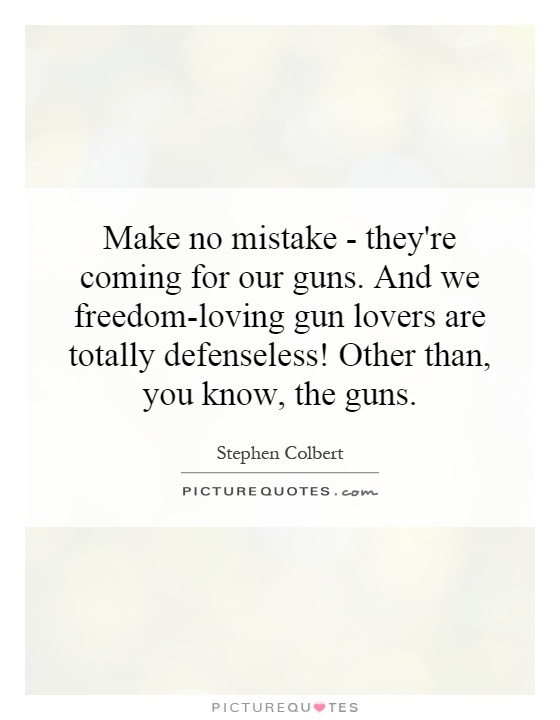 Make no mistake - they're coming for our guns. And we freedom-loving gun lovers are totally defenseless! Other than, you know, the guns.

Stephen Colbert

PICTUREQUOTES.com

PICTUREQUOTES